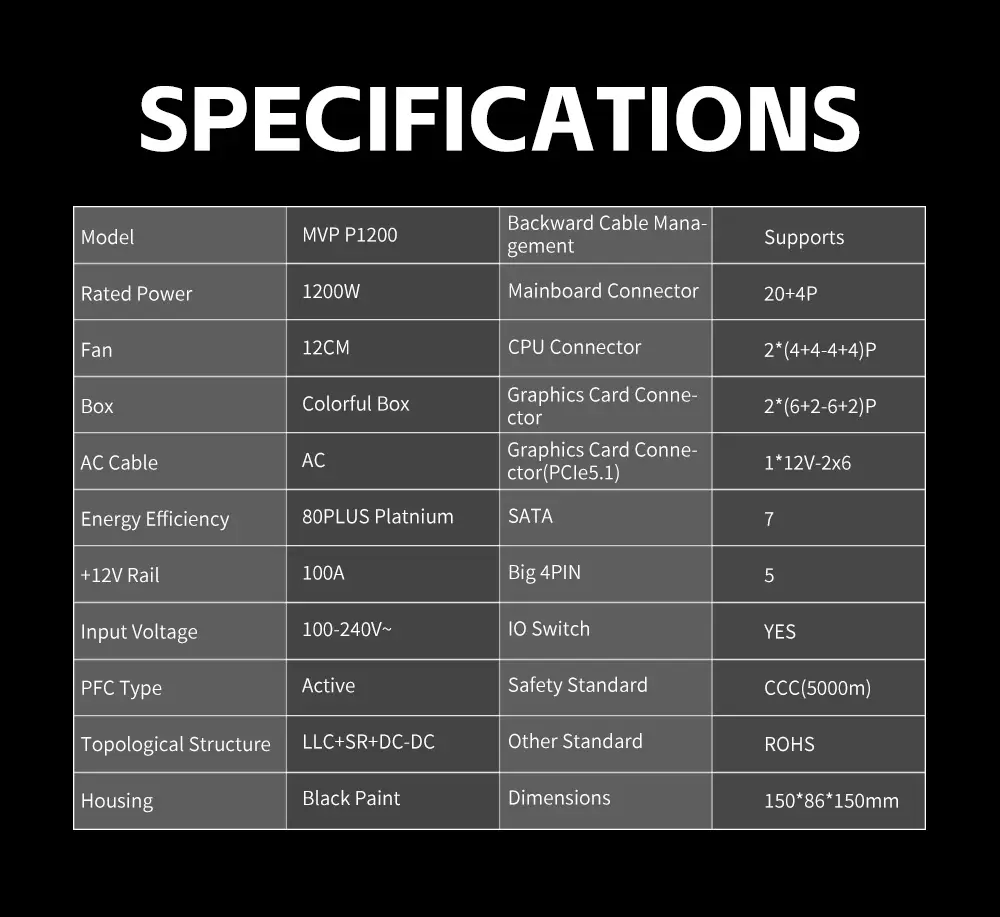 SPECIFICATIONS

| Model | MVP P1200 | Backward Cable Management | Supports |
|---|---|---|---|
| Rated Power | 1200W | Mainboard Connector | 20+4P |
| Fan | 12CM | CPU Connector | 2*(4+4-4+4)P |
| Box | Colorful Box | Graphics Card Connector | 2*(6+2-6+2)P |
| AC Cable | AC | Graphics Card Connector(PCIe5.1) | 1*12V-2x6 |
| Energy Efficiency | 80PLUS Platnium | SATA | 7 |
| +12V Rail | 100A | Big 4PIN | 5 |
| Input Voltage | 100-240V~ | IO Switch | YES |
| PFC Type | Active | Safety Standard | CCC(5000m) |
| Topological Structure | LLC+SR+DC-DC | Other Standard | ROHS |
| Housing | Black Paint | Dimensions | 150*86*150mm |